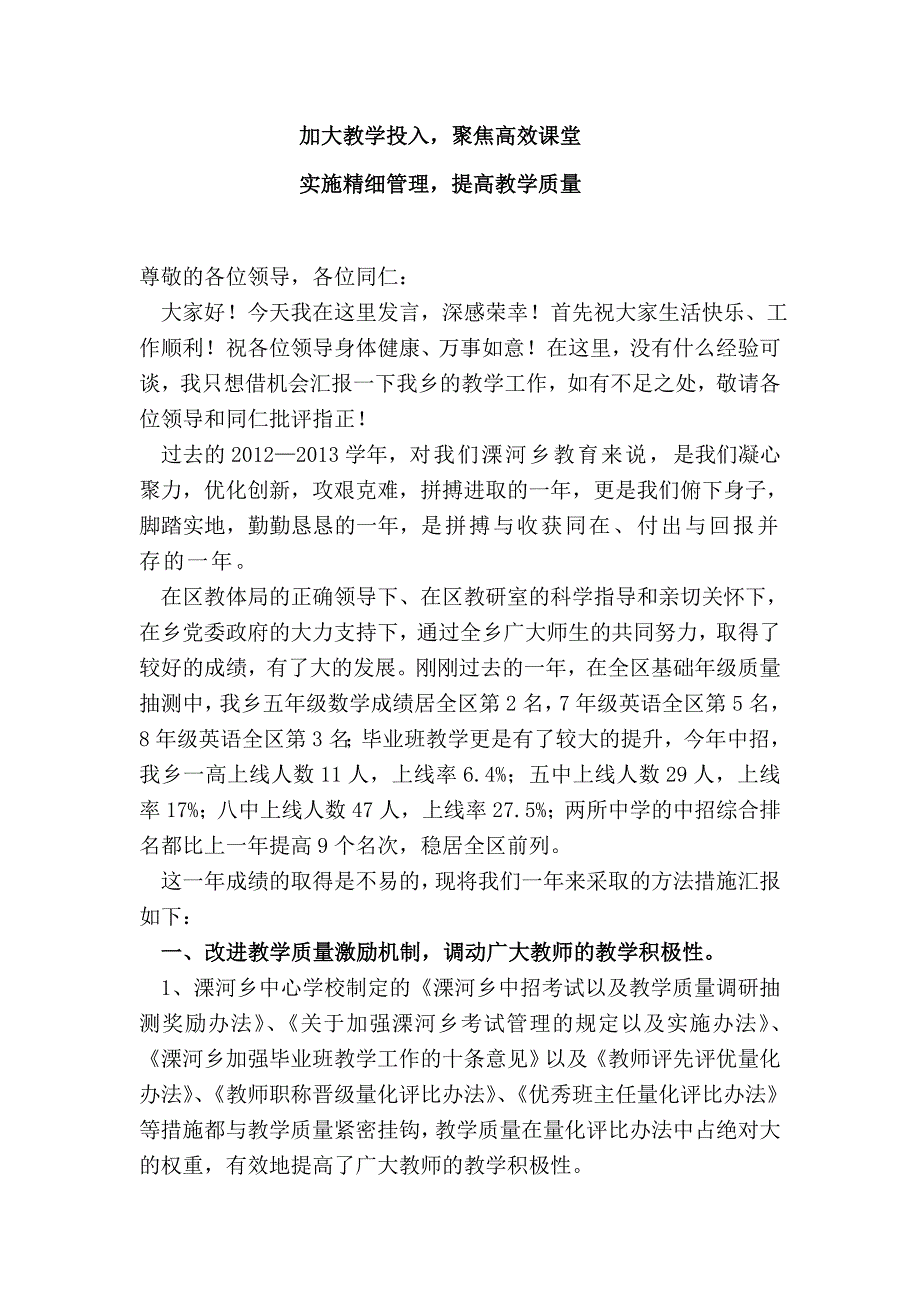 加大教学投入，聚焦高效课堂

实施精细管理，提高教学质量

尊敬的各位领导，各位同仁：

大家好！今天我在这里发言，深感荣幸！首先祝大家生活快乐、工作顺利！祝各位领导身体健康、万事如意！在这里，没有什么经验可谈，我只想借机会汇报一下我乡的教学工作，如有不足之处，敬请各位领导和同仁批评指正！

过去的 2012—2013 学年，对我们溧河乡教育来说，是我们凝心聚力，优化创新，攻艰克难，拼搏进取的一年，更是我们俯下身子，脚踏实地，勤勤恳恳的一年，是拼搏与收获同在、付出与回报并存的一年。

在区教体局的正确领导下、在区教研室的科学指导和亲切关怀下，在乡党委政府的大力支持下，通过全乡广大师生的共同努力，取得了较好的成绩，有了大的发展。刚刚过去的一年，在全区基础年级质量抽测中，我乡五年级数学成绩居全区第 2 名，7 年级英语全区第 5 名，8 年级英语全区第 3 名；毕业班教学更是有了较大的提升，今年中招，我乡一高上线人数 11 人，上线率 6.4%；五中上线人数 29 人，上线率 17%；八中上线人数 47 人，上线率 27.5%；两所中学的中招综合排名都比上一年提高 9 个名次，稳居全区前列。

这一年成绩的取得是不易的，现将我们一年来采取的方法措施汇报如下：

一、改进教学质量激励机制，调动广大教师的教学积极性。

1、溧河乡中心学校制定的《溧河乡中招考试以及教学质量调研抽测奖励办法》、《关于加强溧河乡考试管理的规定以及实施办法》、《溧河乡加强毕业班教学工作的十条意见》以及《教师评先评优量化办法》、《教师职称晋级量化评比办法》、《优秀班主任量化评比办法》等措施都与教学质量紧密挂钩，教学质量在量化评比办法中占绝对大的权重，有效地提高了广大教师的教学积极性。